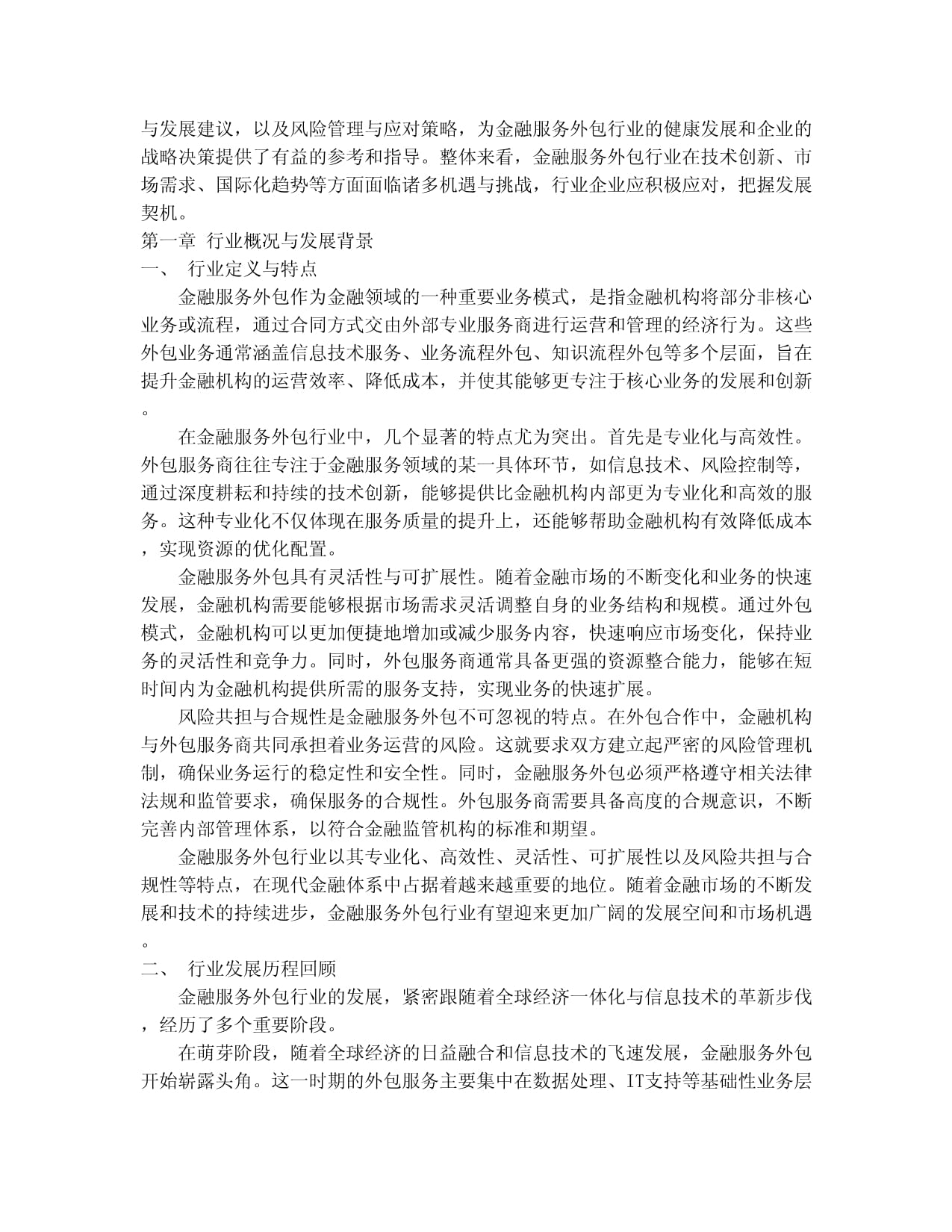 与发展建议，以及风险管理与应对策略，为金融服务外包行业的健康发展和企业的战略决策提供了有益的参考和指导。整体来看，金融服务外包行业在技术创新、市场需求、国际化趋势等方面面临诸多机遇与挑战，行业企业应积极应对，把握发展契机。

第一章 行业概况与发展背景

一、 行业定义与特点

金融服务外包作为金融领域的一种重要业务模式，是指金融机构将部分非核心业务或流程，通过合同方式交由外部专业服务商进行运营和管理的经济行为。这些外包业务通常涵盖信息技术服务、业务流程外包、知识流程外包等多个层面，旨在提升金融机构的运营效率、降低成本，并使其能够更专注于核心业务的发展和创新。

在金融服务外包行业中，几个显著的特点尤为突出。首先是专业化与高效性。外包服务商往往专注于金融服务领域的某一具体环节，如信息技术、风险控制等，通过深度耕耘和持续的技术创新，能够提供比金融机构内部更为专业化和高效的服务。这种专业化不仅体现在服务质量的提升上，还能够帮助金融机构有效降低成本，实现资源的优化配置。

金融服务外包具有灵活性与可扩展性。随着金融市场的不断变化和业务的快速发展，金融机构需要能够根据市场需求灵活调整自身的业务结构和规模。通过外包模式，金融机构可以更加便捷地增加或减少服务内容，快速响应市场变化，保持业务的灵活性和竞争力。同时，外包服务商通常具备更强的资源整合能力，能够在短时间内为金融机构提供所需的服务支持，实现业务的快速扩展。

风险共担与合规性是金融服务外包不可忽视的特点。在外包合作中，金融机构与外包服务商共同承担着业务运营的风险。这就要求双方建立起严密的风险管理机制，确保业务运行的稳定性和安全性。同时，金融服务外包必须严格遵守相关法律法规和监管要求，确保服务的合规性。外包服务商需要具备高度的合规意识，不断完善内部管理体系，以符合金融监管机构的标准和期望。

金融服务外包行业以其专业化、高效性、灵活性、可扩展性以及风险共担与合规性等特点，在现代金融体系中占据着越来越重要的地位。随着金融市场的不断发展和技术的持续进步，金融服务外包行业有望迎来更加广阔的发展空间和市场机遇。

二、 行业发展历程回顾

金融服务外包行业的发展，紧密跟随着全球经济一体化与信息技术的革新步伐，经历了多个重要阶段。

在萌芽阶段，随着全球经济的日益融合和信息技术的飞速发展，金融服务外包开始崭露头角。这一时期的外包服务主要集中在数据处理、IT支持等基础性业务层